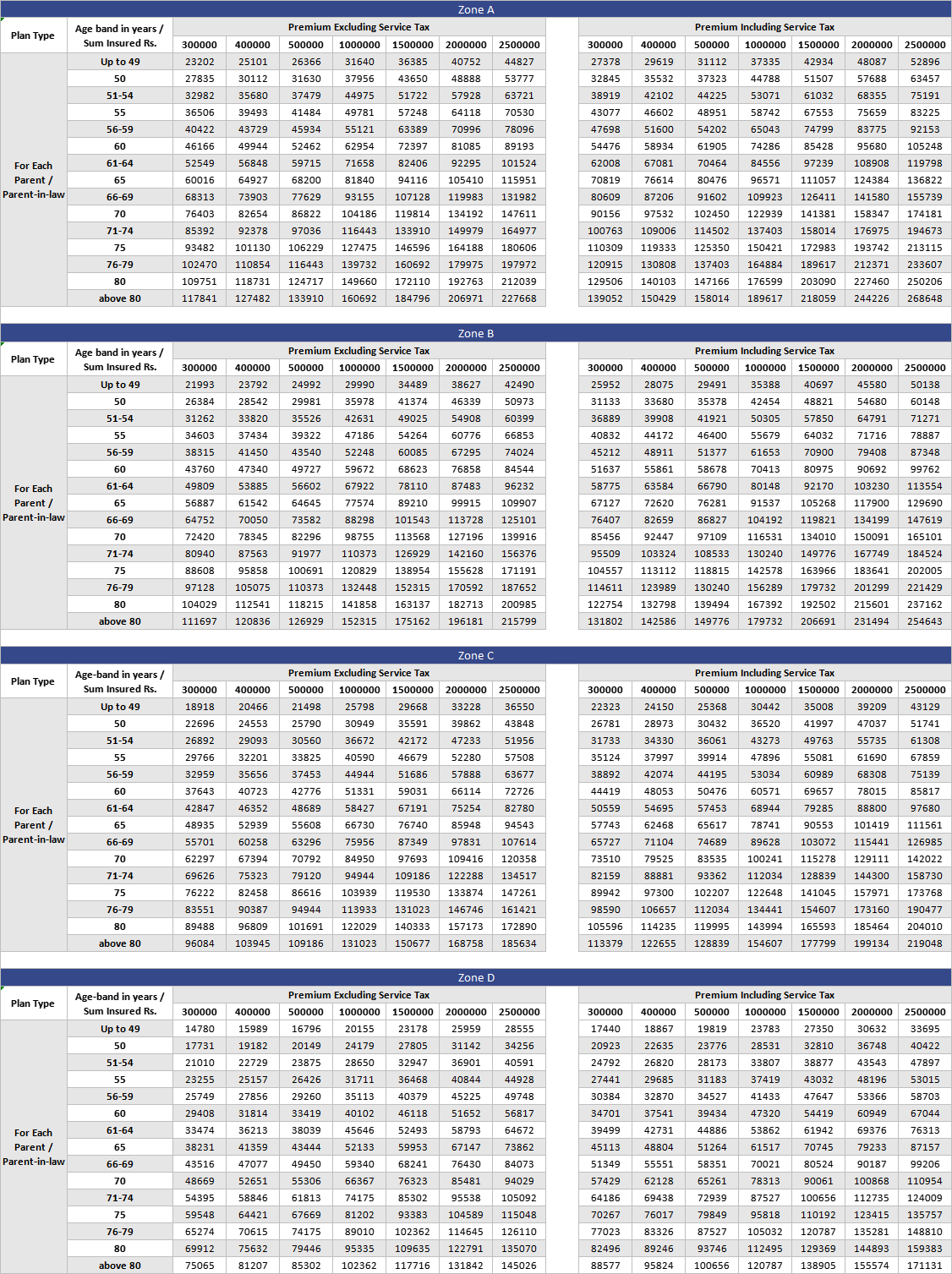 Zone A

| Plan Type | Age band in years / Sum Insured Rs. | Premium Excluding Service Tax 300000 | 400000 | 500000 | 1000000 | 1500000 | 2000000 | 2500000 | Premium Including Service Tax 300000 | 400000 | 500000 | 1000000 | 1500000 | 2000000 | 2500000 |
|---|---|---|---|---|---|---|---|---|---|---|---|---|---|---|---|
| For Each Parent / Parent-in-law | Up to 49 | 23202 | 25101 | 26366 | 31640 | 36385 | 40752 | 44827 | 27378 | 29619 | 31112 | 37335 | 42934 | 48087 | 52896 |
| | 50 | 27835 | 30112 | 31630 | 37956 | 43650 | 48888 | 53777 | 32845 | 35532 | 37323 | 44788 | 51507 | 57688 | 63457 |
| | 51-54 | 32982 | 35680 | 37479 | 44975 | 51722 | 57928 | 63721 | 38919 | 42102 | 44225 | 53071 | 61032 | 68355 | 75191 |
| | 55 | 36506 | 39493 | 41484 | 49781 | 57248 | 64118 | 70530 | 43077 | 46602 | 48951 | 58742 | 67553 | 75659 | 83225 |
| | 56-59 | 40422 | 43729 | 45934 | 55121 | 63389 | 70996 | 78096 | 47698 | 51600 | 54202 | 65043 | 74799 | 83775 | 92153 |
| | 60 | 46166 | 49944 | 52462 | 62954 | 72397 | 81085 | 89193 | 54476 | 58934 | 61905 | 74286 | 85428 | 95680 | 105248 |
| | 61-64 | 52549 | 56848 | 59715 | 71658 | 82406 | 92295 | 101524 | 62008 | 67081 | 70464 | 84556 | 97239 | 108908 | 119798 |
| | 65 | 60016 | 64927 | 68200 | 81840 | 94116 | 105410 | 115951 | 70819 | 76614 | 80476 | 96571 | 111057 | 124384 | 136822 |
| | 66-69 | 68313 | 73903 | 77629 | 93155 | 107128 | 119983 | 131982 | 80609 | 87206 | 91602 | 109923 | 126411 | 141580 | 155739 |
| | 70 | 76403 | 82654 | 86822 | 104186 | 119814 | 134192 | 147611 | 90156 | 97532 | 102450 | 122939 | 141381 | 158347 | 174181 |
| | 71-74 | 85392 | 92378 | 97036 | 116443 | 133910 | 149979 | 164977 | 100763 | 109006 | 114502 | 137403 | 158014 | 176975 | 194673 |
| | 75 | 93482 | 101130 | 106229 | 127475 | 146596 | 164188 | 180606 | 110309 | 119333 | 125350 | 150421 | 172983 | 193742 | 213115 |
| | 76-79 | 102470 | 110854 | 116443 | 139732 | 160692 | 179975 | 197972 | 120915 | 130808 | 137403 | 164884 | 189617 | 212371 | 233607 |
| | 80 | 109751 | 118731 | 124717 | 149660 | 172110 | 192763 | 212039 | 129506 | 140103 | 147166 | 176599 | 203090 | 227460 | 250206 |
| | above 80 | 117841 | 127482 | 133910 | 160692 | 184796 | 206971 | 227668 | 139052 | 150429 | 158014 | 189617 | 218059 | 244226 | 268648 |

Zone B

| Plan Type | Age band in years / Sum Insured Rs. | Premium Excluding Service Tax 300000 | 400000 | 500000 | 1000000 | 1500000 | 2000000 | 2500000 | Premium Including Service Tax 300000 | 400000 | 500000 | 1000000 | 1500000 | 2000000 | 2500000 |
|---|---|---|---|---|---|---|---|---|---|---|---|---|---|---|---|
| For Each Parent / Parent-in-law | Up to 49 | 21993 | 23792 | 24992 | 29990 | 34489 | 38627 | 42490 | 25952 | 28075 | 29491 | 35388 | 40697 | 45580 | 50138 |
| | 50 | 26384 | 28542 | 29981 | 35978 | 41374 | 46339 | 50973 | 31133 | 33680 | 35378 | 42454 | 48821 | 54680 | 60148 |
| | 51-54 | 31262 | 33820 | 35526 | 42631 | 49025 | 54908 | 60399 | 36889 | 39908 | 41921 | 50305 | 57850 | 64791 | 71271 |
| | 55 | 34603 | 37434 | 39322 | 47186 | 54264 | 60776 | 66853 | 40832 | 44172 | 46400 | 55679 | 64032 | 71716 | 78887 |
| | 56-59 | 38315 | 41450 | 43540 | 52248 | 60085 | 67295 | 74024 | 45212 | 48911 | 51377 | 61653 | 70900 | 79408 | 87348 |
| | 60 | 43760 | 47340 | 49727 | 59672 | 68623 | 76858 | 84544 | 51637 | 55861 | 58678 | 70413 | 80975 | 90692 | 99762 |
| | 61-64 | 49809 | 53885 | 56602 | 67922 | 78110 | 87483 | 96232 | 58775 | 63584 | 66790 | 80148 | 92170 | 103230 | 113554 |
| | 65 | 56887 | 61542 | 64645 | 77574 | 89210 | 99915 | 109907 | 67127 | 72620 | 76281 | 91537 | 105268 | 117900 | 129690 |
| | 66-69 | 64752 | 70050 | 73582 | 88298 | 101543 | 113728 | 125101 | 76407 | 82659 | 86827 | 104192 | 119821 | 134199 | 147619 |
| | 70 | 72420 | 78345 | 82296 | 98755 | 113568 | 127196 | 139916 | 85456 | 92447 | 97109 | 116531 | 134010 | 150091 | 165101 |
| | 71-74 | 80940 | 87563 | 91977 | 110373 | 126929 | 142160 | 156376 | 95509 | 103324 | 108533 | 130240 | 149776 | 167749 | 184524 |
| | 75 | 88608 | 95858 | 100691 | 120829 | 138954 | 155628 | 171191 | 104557 | 113112 | 118815 | 142578 | 163966 | 183641 | 202005 |
| | 76-79 | 97128 | 105075 | 110373 | 132448 | 152315 | 170592 | 187652 | 114611 | 123989 | 130240 | 156289 | 179732 | 201299 | 221429 |
| | 80 | 104029 | 112541 | 118215 | 141858 | 163137 | 182713 | 200985 | 122754 | 132798 | 139494 | 167392 | 192502 | 215601 | 237162 |
| | above 80 | 111697 | 120836 | 126929 | 152315 | 175162 | 196181 | 215799 | 131802 | 142586 | 149776 | 179732 | 206691 | 231494 | 254643 |

Zone C

| Plan Type | Age-band in years / Sum Insured Rs. | Premium Excluding Service Tax 300000 | 400000 | 500000 | 1000000 | 1500000 | 2000000 | 2500000 | Premium Including Service Tax 300000 | 400000 | 500000 | 1000000 | 1500000 | 2000000 | 2500000 |
|---|---|---|---|---|---|---|---|---|---|---|---|---|---|---|---|
| For Each Parent / Parent-in-law | Up to 49 | 18918 | 20466 | 21498 | 25798 | 29668 | 33228 | 36550 | 22323 | 24150 | 25368 | 30442 | 35008 | 39209 | 43129 |
| | 50 | 22696 | 24553 | 25790 | 30949 | 35591 | 39862 | 43848 | 26781 | 28973 | 30432 | 36520 | 41997 | 47037 | 51741 |
| | 51-54 | 26892 | 29093 | 30560 | 36672 | 42172 | 47233 | 51956 | 31733 | 34330 | 36061 | 43273 | 49763 | 55735 | 61308 |
| | 55 | 29766 | 32201 | 33825 | 40590 | 46679 | 52280 | 57508 | 35124 | 37997 | 39914 | 47896 | 55081 | 61690 | 67859 |
| | 56-59 | 32959 | 35656 | 37453 | 44944 | 51686 | 57888 | 63677 | 38892 | 42074 | 44195 | 53034 | 60989 | 68308 | 75139 |
| | 60 | 37643 | 40723 | 42776 | 51331 | 59031 | 66114 | 72726 | 44419 | 48053 | 50476 | 60571 | 69657 | 78015 | 85817 |
| | 61-64 | 42847 | 46352 | 48689 | 58427 | 67191 | 75254 | 82780 | 50559 | 54695 | 57453 | 68944 | 79285 | 88800 | 97680 |
| | 65 | 48935 | 52939 | 55608 | 66730 | 76740 | 85948 | 94543 | 57743 | 62468 | 65617 | 78741 | 90553 | 101419 | 111561 |
| | 66-69 | 55701 | 60258 | 63296 | 75956 | 87349 | 97831 | 107614 | 65727 | 71104 | 74689 | 89628 | 103072 | 115441 | 126985 |
| | 70 | 62297 | 67394 | 70792 | 84950 | 97693 | 109416 | 120358 | 73510 | 79525 | 83535 | 100241 | 115278 | 129111 | 142022 |
| | 71-74 | 69626 | 75323 | 79120 | 94944 | 109186 | 122288 | 134517 | 82159 | 88881 | 93362 | 112034 | 128839 | 144300 | 158730 |
| | 75 | 76222 | 82458 | 86616 | 103939 | 119530 | 133874 | 147261 | 89942 | 97300 | 102207 | 122648 | 141045 | 157971 | 173768 |
| | 76-79 | 83551 | 90387 | 94944 | 113933 | 131023 | 146746 | 161421 | 98590 | 106657 | 112034 | 134441 | 154607 | 173160 | 190477 |
| | 80 | 89488 | 96809 | 101691 | 122029 | 140333 | 157173 | 172890 | 105596 | 114235 | 119995 | 143994 | 165593 | 185464 | 204010 |
| | above 80 | 96084 | 103945 | 109186 | 131023 | 150677 | 168758 | 185634 | 113379 | 122655 | 128839 | 154607 | 177799 | 199134 | 219048 |

Zone D

| Plan Type | Age-band in years / Sum Insured Rs. | Premium Excluding Service Tax 300000 | 400000 | 500000 | 1000000 | 1500000 | 2000000 | 2500000 | Premium Including Service Tax 300000 | 400000 | 500000 | 1000000 | 1500000 | 2000000 | 2500000 |
|---|---|---|---|---|---|---|---|---|---|---|---|---|---|---|---|
| For Each Parent / Parent-in-law | Up to 49 | 14780 | 15989 | 16796 | 20155 | 23178 | 25959 | 28555 | 17440 | 18867 | 19819 | 23783 | 27350 | 30632 | 33695 |
| | 50 | 17731 | 19182 | 20149 | 24179 | 27805 | 31142 | 34256 | 20923 | 22635 | 23776 | 28531 | 32810 | 36748 | 40422 |
| | 51-54 | 21010 | 22729 | 23875 | 28650 | 32947 | 36901 | 40591 | 24792 | 26820 | 28173 | 33807 | 38877 | 43543 | 47897 |
| | 55 | 23255 | 25157 | 26426 | 31711 | 36468 | 40844 | 44928 | 27441 | 29685 | 31183 | 37419 | 43032 | 48196 | 53015 |
| | 56-59 | 25749 | 27856 | 29260 | 35113 | 40379 | 45225 | 49748 | 30384 | 32870 | 34527 | 41433 | 47647 | 53366 | 58703 |
| | 60 | 29408 | 31814 | 33419 | 40102 | 46118 | 51652 | 56817 | 34701 | 37541 | 39434 | 47320 | 54419 | 60949 | 67044 |
| | 61-64 | 33474 | 36213 | 38039 | 45646 | 52493 | 58793 | 64672 | 39499 | 42731 | 44886 | 53862 | 61942 | 69376 | 76313 |
| | 65 | 38231 | 41359 | 43444 | 52133 | 59953 | 67147 | 73862 | 45113 | 48804 | 51264 | 61517 | 70745 | 79233 | 87157 |
| | 66-69 | 43516 | 47077 | 49450 | 59340 | 68241 | 76430 | 84073 | 51349 | 55551 | 58351 | 70021 | 80524 | 90187 | 99206 |
| | 70 | 48669 | 52651 | 55306 | 66367 | 76323 | 85481 | 94029 | 57429 | 62128 | 65261 | 78313 | 90061 | 100868 | 110954 |
| | 71-74 | 54395 | 58846 | 61813 | 74175 | 85302 | 95538 | 105092 | 64186 | 69438 | 72939 | 87527 | 100656 | 112735 | 124009 |
| | 75 | 59548 | 64421 | 67669 | 81202 | 93383 | 104589 | 115048 | 70267 | 76017 | 79849 | 95818 | 110192 | 123415 | 135757 |
| | 76-79 | 65274 | 70615 | 74175 | 89010 | 102362 | 114645 | 126110 | 77023 | 83326 | 87527 | 105032 | 120787 | 135281 | 148810 |
| | 80 | 69912 | 75632 | 79446 | 95335 | 109635 | 122791 | 135070 | 82496 | 89246 | 93746 | 112495 | 129369 | 144893 | 159383 |
| | above 80 | 75065 | 81207 | 85302 | 102362 | 117716 | 131842 | 145026 | 88577 | 95824 | 100656 | 120787 | 138905 | 155574 | 171131 |